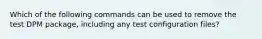 Which of the following commands can be used to remove the test DPM package, including any test configuration files?